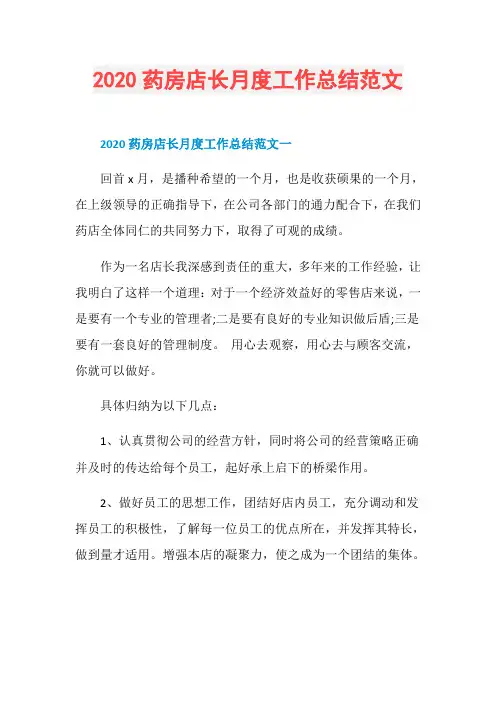 2020 药房店长月度工作总结范文

2020 药房店长月度工作总结范文一

回首 x 月，是播种希望的一个月，也是收获硕果的一个月，在上级领导的正确指导下，在公司各部门的通力配合下，在我们药店全体同仁的共同努力下，取得了可观的成绩。

作为一名店长我深感到责任的重大，多年来的工作经验，让我明白了这样一个道理：对于一个经济效益好的零售店来说，一是要有一个专业的管理者;二是要有良好的专业知识做后盾;三是要有一套良好的管理制度。 用心去观察，用心去与顾客交流，你就可以做好。

具体归纳为以下几点：

1、认真贯彻公司的经营方针，同时将公司的经营策略正确并及时的传达给每个员工，起好承上启下的桥梁作用。

2、做好员工的思想工作，团结好店内员工，充分调动和发挥员工的积极性，了解每一位员工的优点所在，并发挥其特长，做到量才适用。增强本店的凝聚力，使之成为一个团结的集体。